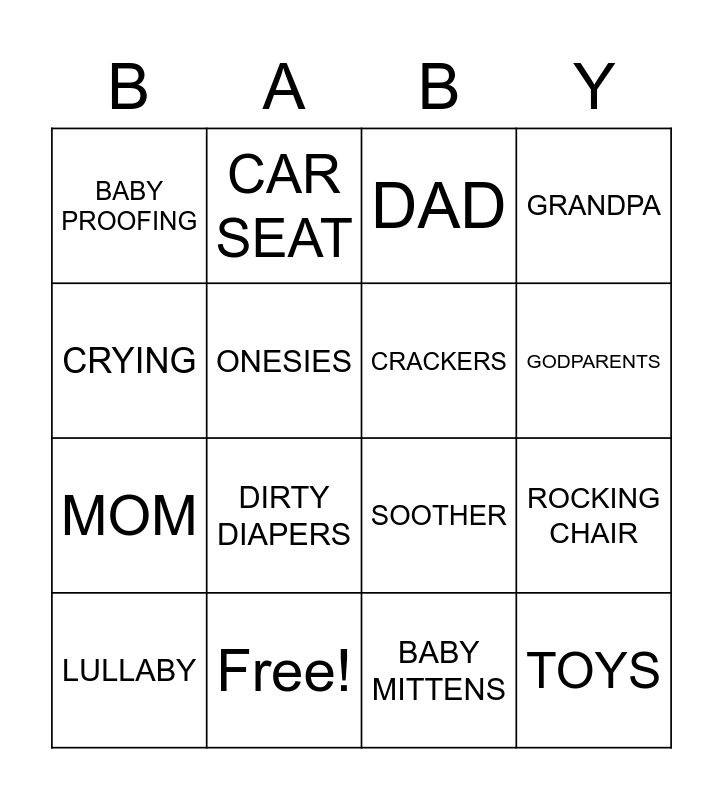 | B | A | B | Y |
|---|---|---|---|
| BABY PROOFING | CAR SEAT | DAD | GRANDPA |
| CRYING | ONESIES | CRACKERS | GODPARENTS |
| MOM | DIRTY DIAPERS | SOOTHER | ROCKING CHAIR |
| LULLABY | Free! | BABY MITTENS | TOYS |